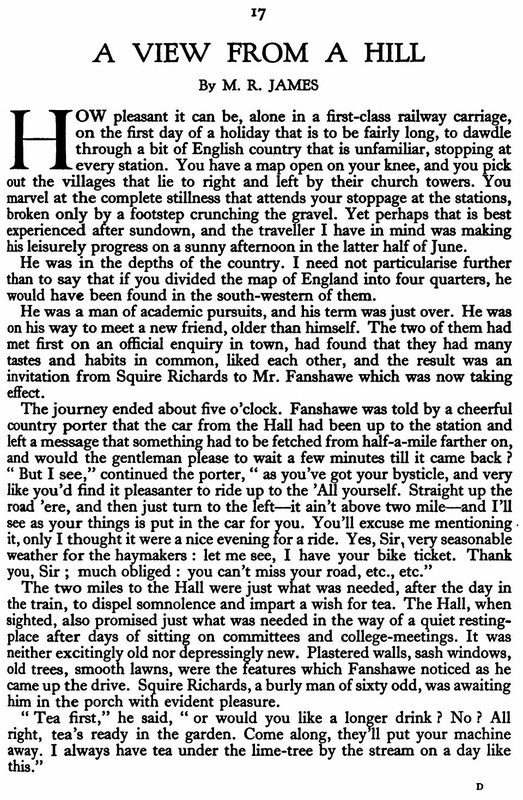 17

A VIEW FROM A HILL

By M. R. JAMES

HOW pleasant it can be, alone in a first-class railway carriage, on the first day of a holiday that is to be fairly long, to dawdle through a bit of English country that is unfamiliar, stopping at every station. You have a map open on your knee, and you pick out the villages that lie to right and left by their church towers. You marvel at the complete stillness that attends your stoppage at the stations, broken only by a footstep crunching the gravel. Yet perhaps that is best experienced after sundown, and the traveller I have in mind was making his leisurely progress on a sunny afternoon in the latter half of June.

He was in the depths of the country. I need not particularise further than to say that if you divided the map of England into four quarters, he would have been found in the south-western of them.

He was a man of academic pursuits, and his term was just over. He was on his way to meet a new friend, older than himself. The two of them had met first on an official enquiry in town, had found that they had many tastes and habits in common, liked each other, and the result was an invitation from Squire Richards to Mr. Fanshawe which was now taking effect.

The journey ended about five o'clock. Fanshawe was told by a cheerful country porter that the car from the Hall had been up to the station and left a message that something had to be fetched from half-a-mile farther on, and would the gentleman please to wait a few minutes till it came back? "But I see," continued the porter, "as you've got your bysticle, and very like you'd find it pleasanter to ride up to the 'All yourself. Straight up the road 'ere, and then just turn to the left—it ain't above two mile—and I'll see as your things is put in the car for you. You'll excuse me mentioning it, only I thought it were a nice evening for a ride. Yes, Sir, very seasonable weather for the haymakers: let me see, I have your bike ticket. Thank you, Sir; much obliged: you can't miss your road, etc., etc."

The two miles to the Hall were just what was needed, after the day in the train, to dispel somnolence and impart a wish for tea. The Hall, when sighted, also promised just what was needed in the way of a quiet resting-place after days of sitting on committees and college-meetings. It was neither excitingly old nor depressingly new. Plastered walls, sash windows, old trees, smooth lawns, were the features which Fanshawe noticed as he came up the drive. Squire Richards, a burly man of sixty odd, was awaiting him in the porch with evident pleasure.

"Tea first," he said, "or would you like a longer drink? No? All right, tea's ready in the garden. Come along, they'll put your machine away. I always have tea under the lime-tree by the stream on a day like this."

D